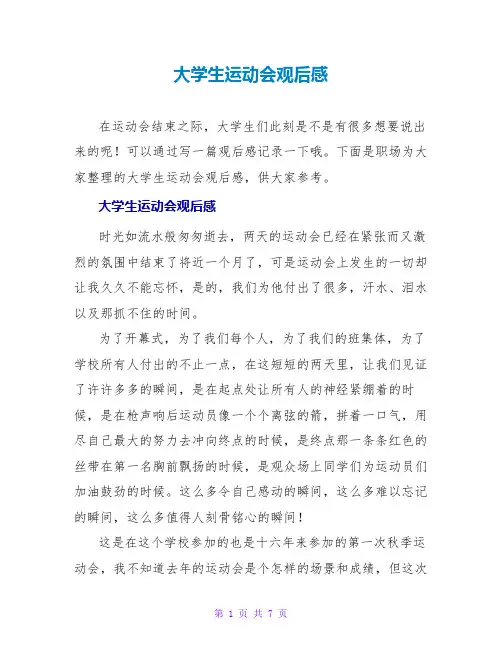 大学生运动会观后感

在运动会结束之际，大学生们此刻是不是有很多想要说出来的呢！可以通过写一篇观后感记录一下哦。下面是职场为大家整理的大学生运动会观后感，供大家参考。

大学生运动会观后感

时光如流水般匆匆逝去，两天的运动会已经在紧张而又激烈的氛围中结束了将近一个月了，可是运动会上发生的一切却让我久久不能忘怀，是的，我们为他付出了很多，汗水、泪水以及那抓不住的时间。

为了开幕式，为了我们每个人，为了我们的班集体，为了学校所有人付出的不止一点，在这短短的两天里，让我们见证了许许多多的瞬间，是在起点处让所有人的神经紧绷着的时候，是在枪声响后运动员像一个个离弦的箭，拼着一口气，用尽自己最大的努力去冲向终点的时候，是终点那一条条红色的丝带在第一名胸前飘扬的时候，是观众场上同学们为运动员们加油鼓劲的时候。这么多令自己感动的瞬间，这么多难以忘记的瞬间，这么多值得人刻骨铭心的瞬间！

这是在这个学校参加的也是十六年来参加的第一次秋季运动会，我不知道去年的运动会是个怎样的场景和成绩，但这次

第 1 页 共 7 页